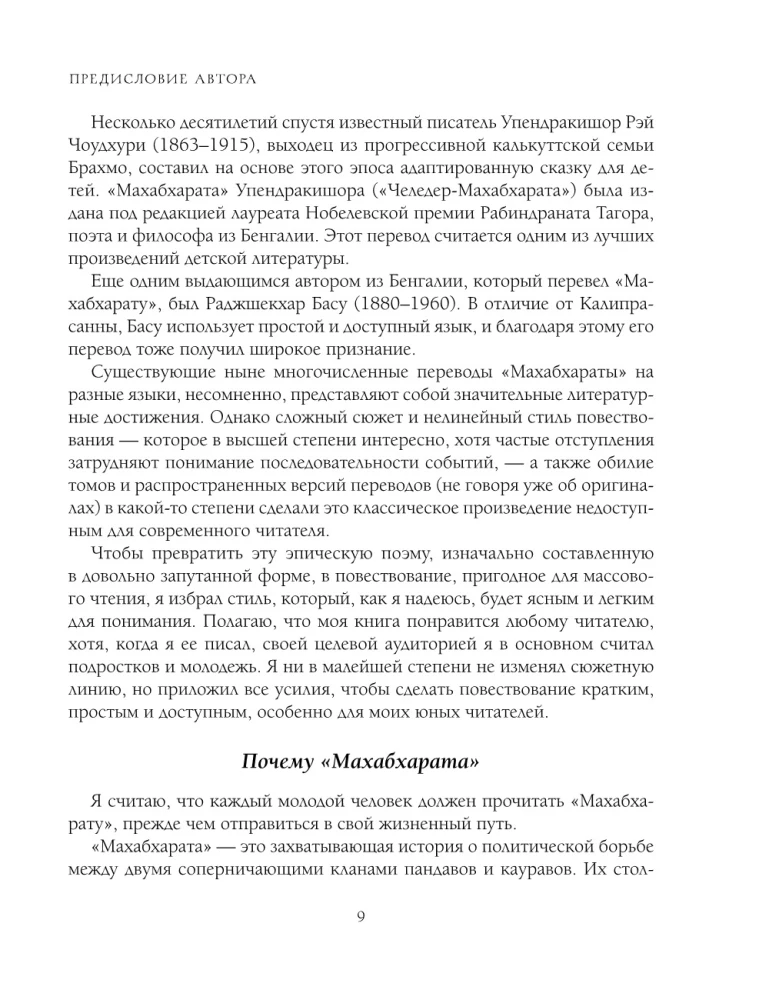 ПРЕДИСЛОВИЕ АВТОРА

Несколько десятилетий спустя известный писатель Упендракишор Рэй Чоудхури (1863–1915), выходец из прогрессивной калькуттской семьи Брахмо, составил на основе этого эпоса адаптированную сказку для детей. «Махабхарата» Упендракишора («Челедер-Махабхарата») была издана под редакцией лауреата Нобелевской премии Рабиндраната Тагора, поэта и философа из Бенгалии. Этот перевод считается одним из лучших произведений детской литературы.

Еще одним выдающимся автором из Бенгалии, который перевел «Махабхарату», был Раджшекхар Басу (1880–1960). В отличие от Калипрасанны, Басу использует простой и доступный язык, и благодаря этому его перевод тоже получил широкое признание.

Существующие ныне многочисленные переводы «Махабхараты» на разные языки, несомненно, представляют собой значительные литературные достижения. Однако сложный сюжет и нелинейный стиль повествования — которое в высшей степени интересно, хотя частые отступления затрудняют понимание последовательности событий, — а также обилие томов и распространенных версий переводов (не говоря уже об оригиналах) в какой-то степени сделали это классическое произведение недоступным для современного читателя.

Чтобы превратить эту эпическую поэму, изначально составленную в довольно запутанной форме, в повествование, пригодное для массового чтения, я избрал стиль, который, как я надеюсь, будет ясным и легким для понимания. Полагаю, что моя книга понравится любому читателю, хотя, когда я ее писал, своей целевой аудиторией я в основном считал подростков и молодежь. Я ни в малейшей степени не изменял сюжетную линию, но приложил все усилия, чтобы сделать повествование кратким, простым и доступным, особенно для моих юных читателей.

Почему «Махабхарата»

Я считаю, что каждый молодой человек должен прочитать «Махабхарату», прежде чем отправиться в свой жизненный путь.

«Махабхарата» — это захватывающая история о политической борьбе между двумя соперничающими кланами пандавов и кауравов. Их стол-

9